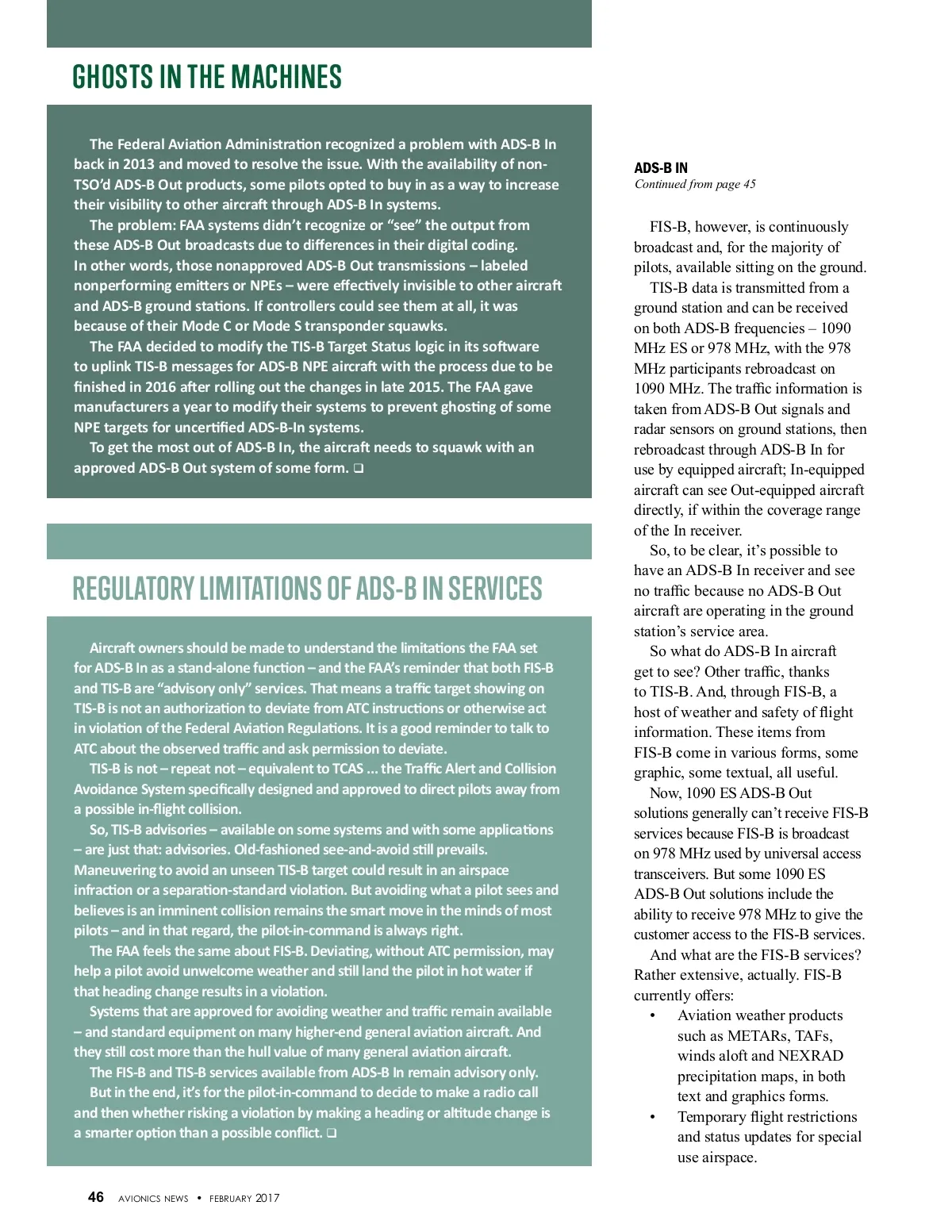 GHOSTS IN THE MACHINES

The Federal Aviation Administration recognized a problem with ADS-B In back in 2013 and moved to resolve the issue. With the availability of non-TSO'd ADS-B Out products, some pilots opted to buy in as a way to increase their visibility to other aircraft through ADS-B In systems.

The problem: FAA systems didn't recognize or "see" the output from these ADS-B Out broadcasts due to differences in their digital coding. In other words, those nonapproved ADS-B Out transmissions – labeled nonperforming emitters or NPEs – were effectively invisible to other aircraft and ADS-B ground stations. If controllers could see them at all, it was because of their Mode C or Mode S transponder squawks.

The FAA decided to modify the TIS-B Target Status logic in its software to uplink TIS-B messages for ADS-B NPE aircraft with the process due to be finished in 2016 after rolling out the changes in late 2015. The FAA gave manufacturers a year to modify their systems to prevent ghosting of some NPE targets for uncertified ADS-B-In systems.

To get the most out of ADS-B In, the aircraft needs to squawk with an approved ADS-B Out system of some form. ❑

REGULATORY LIMITATIONS OF ADS-B IN SERVICES

Aircraft owners should be made to understand the limitations the FAA set for ADS-B In as a stand-alone function – and the FAA's reminder that both FIS-B and TIS-B are "advisory only" services. That means a traffic target showing on TIS-B is not an authorization to deviate from ATC instructions or otherwise act in violation of the Federal Aviation Regulations. It is a good reminder to talk to ATC about the observed traffic and ask permission to deviate.

TIS-B is not – repeat not – equivalent to TCAS ... the Traffic Alert and Collision Avoidance System specifically designed and approved to direct pilots away from a possible in-flight collision.

So, TIS-B advisories – available on some systems and with some applications – are just that: advisories. Old-fashioned see-and-avoid still prevails. Maneuvering to avoid an unseen TIS-B target could result in an airspace infraction or a separation-standard violation. But avoiding what a pilot sees and believes is an imminent collision remains the smart move in the minds of most pilots – and in that regard, the pilot-in-command is always right.

The FAA feels the same about FIS-B. Deviating, without ATC permission, may help a pilot avoid unwelcome weather and still land the pilot in hot water if that heading change results in a violation.

Systems that are approved for avoiding weather and traffic remain available – and standard equipment on many higher-end general aviation aircraft. And they still cost more than the hull value of many general aviation aircraft.

The FIS-B and TIS-B services available from ADS-B In remain advisory only.

But in the end, it's for the pilot-in-command to decide to make a radio call and then whether risking a violation by making a heading or altitude change is a smarter option than a possible conflict. ❑

ADS-B IN
Continued from page 45

FIS-B, however, is continuously broadcast and, for the majority of pilots, available sitting on the ground.

TIS-B data is transmitted from a ground station and can be received on both ADS-B frequencies – 1090 MHz ES or 978 MHz, with the 978 MHz participants rebroadcast on 1090 MHz. The traffic information is taken from ADS-B Out signals and radar sensors on ground stations, then rebroadcast through ADS-B In for use by equipped aircraft; In-equipped aircraft can see Out-equipped aircraft directly, if within the coverage range of the In receiver.

So, to be clear, it's possible to have an ADS-B In receiver and see no traffic because no ADS-B Out aircraft are operating in the ground station's service area.

So what do ADS-B In aircraft get to see? Other traffic, thanks to TIS-B. And, through FIS-B, a host of weather and safety of flight information. These items from FIS-B come in various forms, some graphic, some textual, all useful.

Now, 1090 ES ADS-B Out solutions generally can't receive FIS-B services because FIS-B is broadcast on 978 MHz used by universal access transceivers. But some 1090 ES ADS-B Out solutions include the ability to receive 978 MHz to give the customer access to the FIS-B services.

And what are the FIS-B services? Rather extensive, actually. FIS-B currently offers:
• Aviation weather products such as METARs, TAFs, winds aloft and NEXRAD precipitation maps, in both text and graphics forms.
• Temporary flight restrictions and status updates for special use airspace.

46 AVIONICS NEWS • FEBRUARY 2017